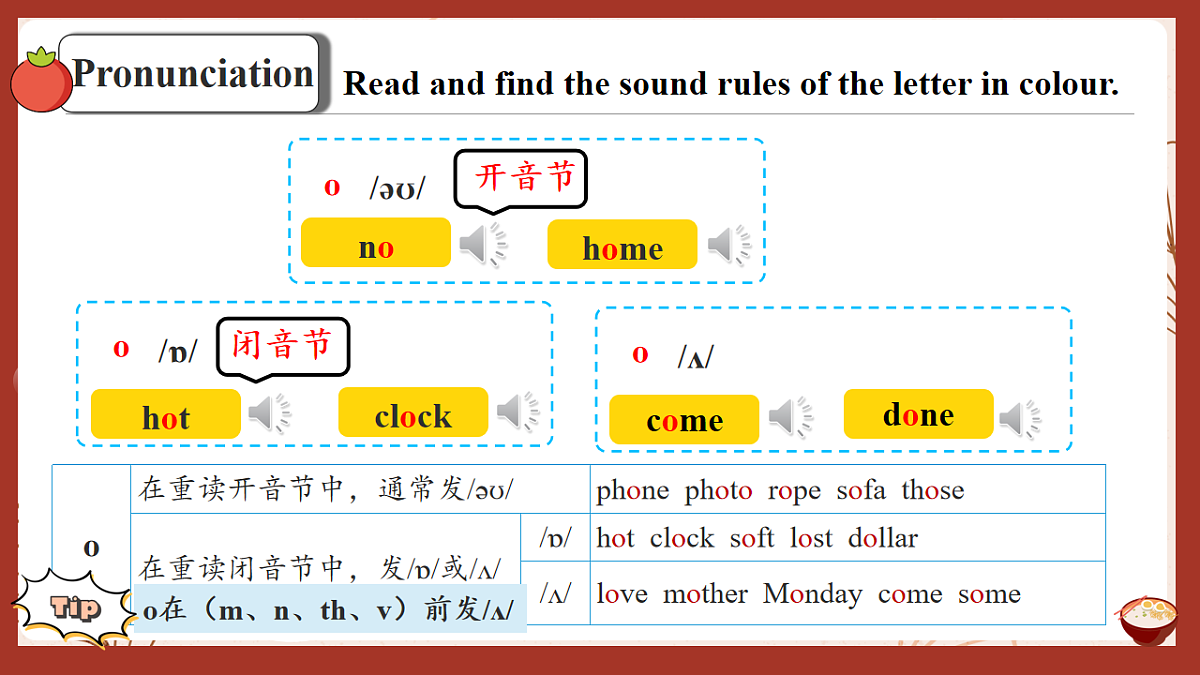 Pronunciation Read and find the sound rules of the letter in colour.

o /əʊ/ 开音节

no home

o /ɒ/ 闭音节

hot clock

o /ʌ/

come done

| o | 在重读开音节中，通常发/əʊ/ | | phone photo rope sofa those |
|---|---|---|---|
| | 在重读闭音节中，发/ɒ/或/ʌ/ | /ɒ/ | hot clock soft lost dollar |
| | | /ʌ/ | love mother Monday come some |

Tip
o在（m、n、th、v）前发/ʌ/